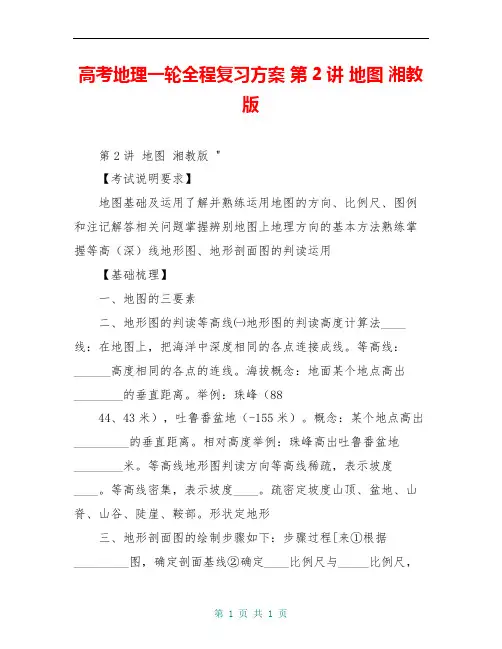 高考地理一轮全程复习方案 第 2 讲 地图 湘教版

第 2 讲 地图 湘教版 "

【考试说明要求】

地图基础及运用了解并熟练运用地图的方向、比例尺、图例和注记解答相关问题掌握辨别地图上地理方向的基本方法熟练掌握等高（深）线地形图、地形剖面图的判读运用

【基础梳理】

一、地图的三要素

二、地形图的判读等高线㈠地形图的判读高度计算法____线：在地图上，把海洋中深度相同的各点连接成线。等高线：______高度相同的各点的连线。海拔概念：地面某个地点高出________的垂直距离。举例：珠峰（88

44、43 米），吐鲁番盆地（-155 米）。概念：某个地点高出_________的垂直距离。相对高度举例：珠峰高出吐鲁番盆地________米。等高线地形图判读方向等高线稀疏，表示坡度____。等高线密集，表示坡度____。疏密定坡度山顶、盆地、山脊、山谷、陡崖、鞍部。形状定地形

三、地形剖面图的绘制步骤如下：步骤过程[来①根据_________图，确定剖面基线②确定____比例尺与_____比例尺，

第 1 页 共 1 页